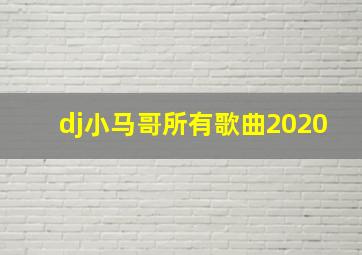 dj小马哥所有歌曲2020